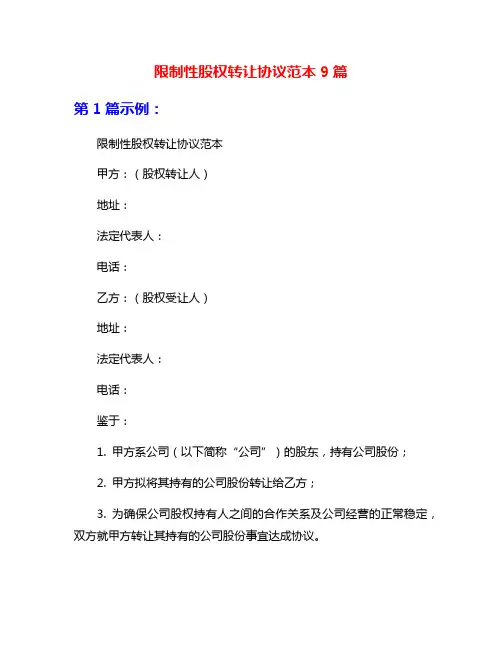 限制性股权转让协议范本 9 篇

第 1 篇示例：

限制性股权转让协议范本

甲方：（股权转让人）

地址：

法定代表人：

电话：

乙方：（股权受让人）

地址：

法定代表人：

电话：

鉴于：

1. 甲方系公司（以下简称“公司”）的股东，持有公司股份；

2. 甲方拟将其持有的公司股份转让给乙方；

3. 为确保公司股权持有人之间的合作关系及公司经营的正常稳定，双方就甲方转让其持有的公司股份事宜达成协议。